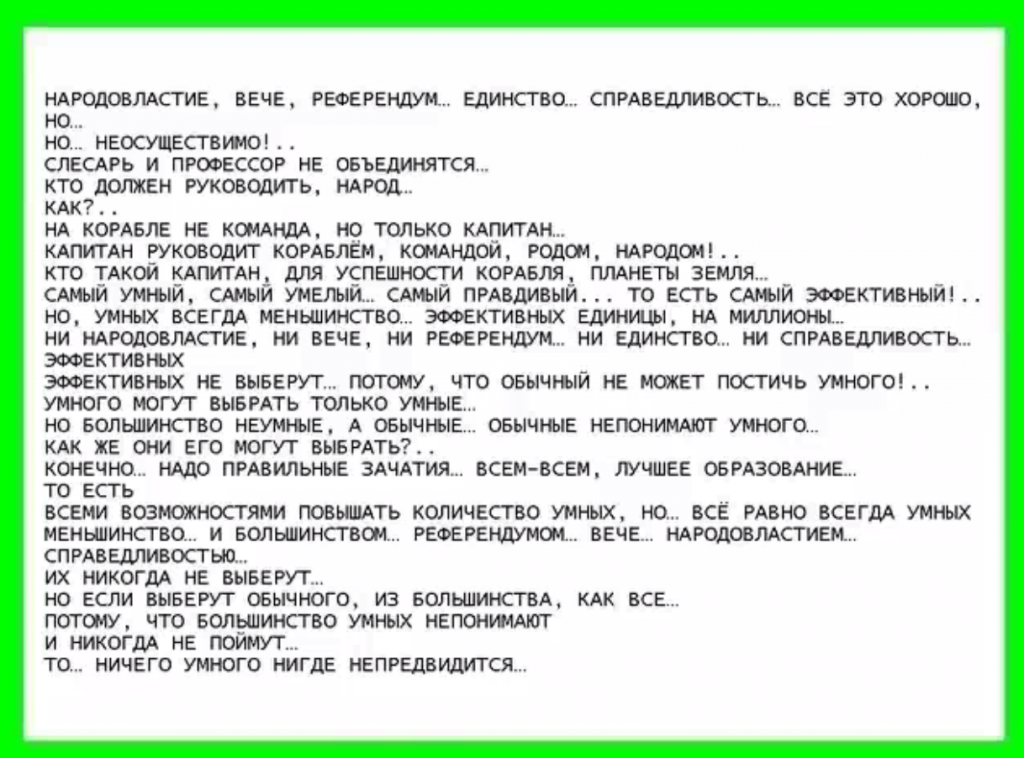 НАРОДОВЛАСТИЕ, ВЕЧЕ, РЕФЕРЕНДУМ… ЕДИНСТВО… СПРАВЕДЛИВОСТЬ… ВСЁ ЭТО ХОРОШО, НО…
НО… НЕОСУЩЕСТВИМО!..
СЛЕСАРЬ И ПРОФЕССОР НЕ ОБЪЕДИНЯТСЯ…
КТО ДОЛЖЕН РУКОВОДИТЬ, НАРОД…
КАК?..
НА КОРАБЛЕ НЕ КОМАНДА, НО ТОЛЬКО КАПИТАН…
КАПИТАН РУКОВОДИТ КОРАБЛЁМ, КОМАНДОЙ, РОДОМ, НАРОДОМ!..
КТО ТАКОЙ КАПИТАН, ДЛЯ УСПЕШНОСТИ КОРАБЛЯ, ПЛАНЕТЫ ЗЕМЛЯ…
САМЫЙ УМНЫЙ, САМЫЙ УМЕЛЫЙ… САМЫЙ ПРАВДИВЫЙ... ТО ЕСТЬ САМЫЙ ЭФФЕКТИВНЫЙ!..
НО, УМНЫХ ВСЕГДА МЕНЬШИНСТВО… ЭФФЕКТИВНЫХ ЕДИНИЦЫ, НА МИЛЛИОНЫ…
НИ НАРОДОВЛАСТИЕ, НИ ВЕЧЕ, НИ РЕФЕРЕНДУМ… НИ ЕДИНСТВО… НИ СПРАВЕДЛИВОСТЬ…
ЭФФЕКТИВНЫХ
ЭФФЕКТИВНЫХ НЕ ВЫБЕРУТ… ПОТОМУ, ЧТО ОБЫЧНЫЙ НЕ МОЖЕТ ПОСТИЧЬ УМНОГО!..
УМНОГО МОГУТ ВЫБРАТЬ ТОЛЬКО УМНЫЕ…
НО БОЛЬШИНСТВО НЕУМНЫЕ, А ОБЫЧНЫЕ… ОБЫЧНЫЕ НЕПОНИМАЮТ УМНОГО…
КАК ЖЕ ОНИ ЕГО МОГУТ ВЫБРАТЬ?..
КОНЕЧНО… НАДО ПРАВИЛЬНЫЕ ЗАЧАТИЯ… ВСЕМ-ВСЕМ, ЛУЧШЕЕ ОБРАЗОВАНИЕ…
ТО ЕСТЬ
ВСЕМИ ВОЗМОЖНОСТЯМИ ПОВЫШАТЬ КОЛИЧЕСТВО УМНЫХ, НО… ВСЁ РАВНО ВСЕГДА УМНЫХ МЕНЬШИНСТВО… И БОЛЬШИНСТВОМ… РЕФЕРЕНДУМОМ… ВЕЧЕ… НАРОДОВЛАСТИЕМ… СПРАВЕДЛИВОСТЬЮ…
ИХ НИКОГДА НЕ ВЫБЕРУТ…
НО ЕСЛИ ВЫБЕРУТ ОБЫЧНОГО, ИЗ БОЛЬШИНСТВА, КАК ВСЕ…
ПОТОМУ, ЧТО БОЛЬШИНСТВО УМНЫХ НЕПОНИМАЮТ
И НИКОГДА НЕ ПОЙМУТ…
ТО… НИЧЕГО УМНОГО НИГДЕ НЕПРЕДВИДИТСЯ…